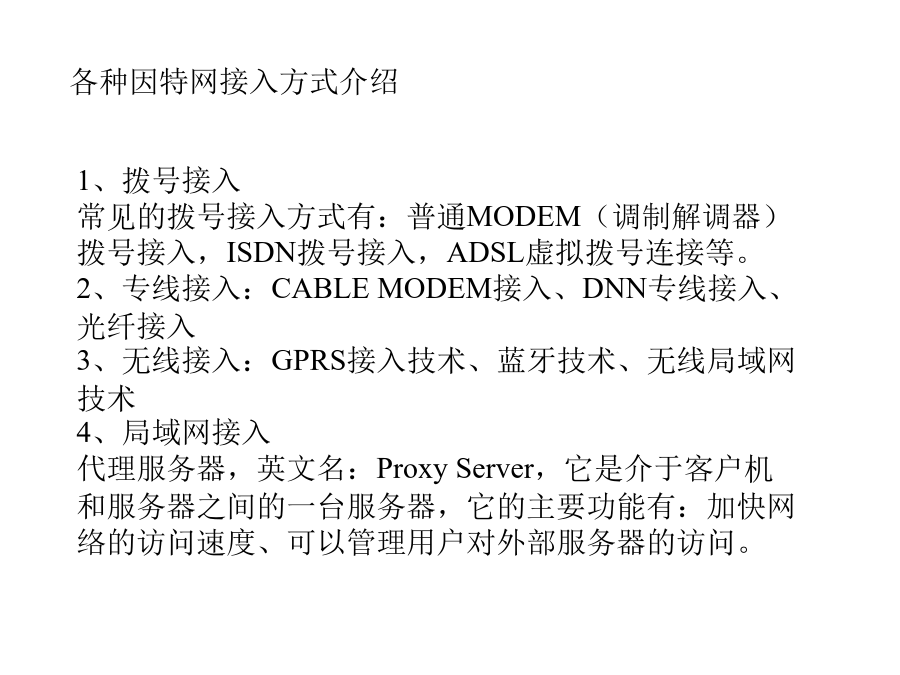 各种因特网接入方式介绍

1、拨号接入
常见的拨号接入方式有：普通MODEM（调制解调器）拨号接入，ISDN拨号接入，ADSL虚拟拨号连接等。
2、专线接入：CABLE MODEM接入、DNN专线接入、光纤接入
3、无线接入：GPRS接入技术、蓝牙技术、无线局域网技术
4、局域网接入
代理服务器，英文名：Proxy Server，它是介于客户机和服务器之间的一台服务器，它的主要功能有：加快网络的访问速度、可以管理用户对外部服务器的访问。